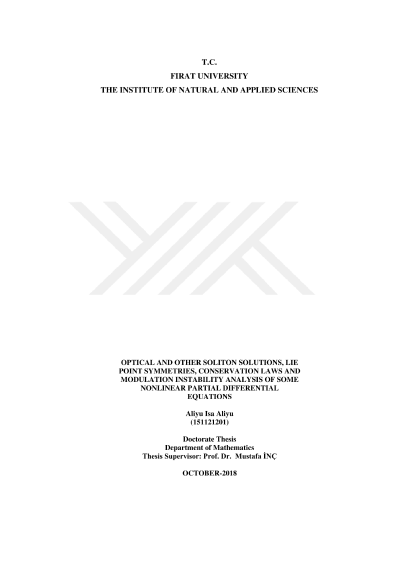 T.C.
FIRAT UNIVERSITY
THE INSTITUTE OF NATURAL AND APPLIED SCIENCES

OPTICAL AND OTHER SOLITON SOLUTIONS, LIE POINT SYMMETRIES, CONSERVATION LAWS AND MODULATION INSTABILITY ANALYSIS OF SOME NONLINEAR PARTIAL DIFFERENTIAL EQUATIONS

Aliyu Isa Aliyu
(151121201)

Doctorate Thesis
Department of Mathematics
Thesis Supervisor: Prof. Dr. Mustafa İNÇ

OCTOBER-2018